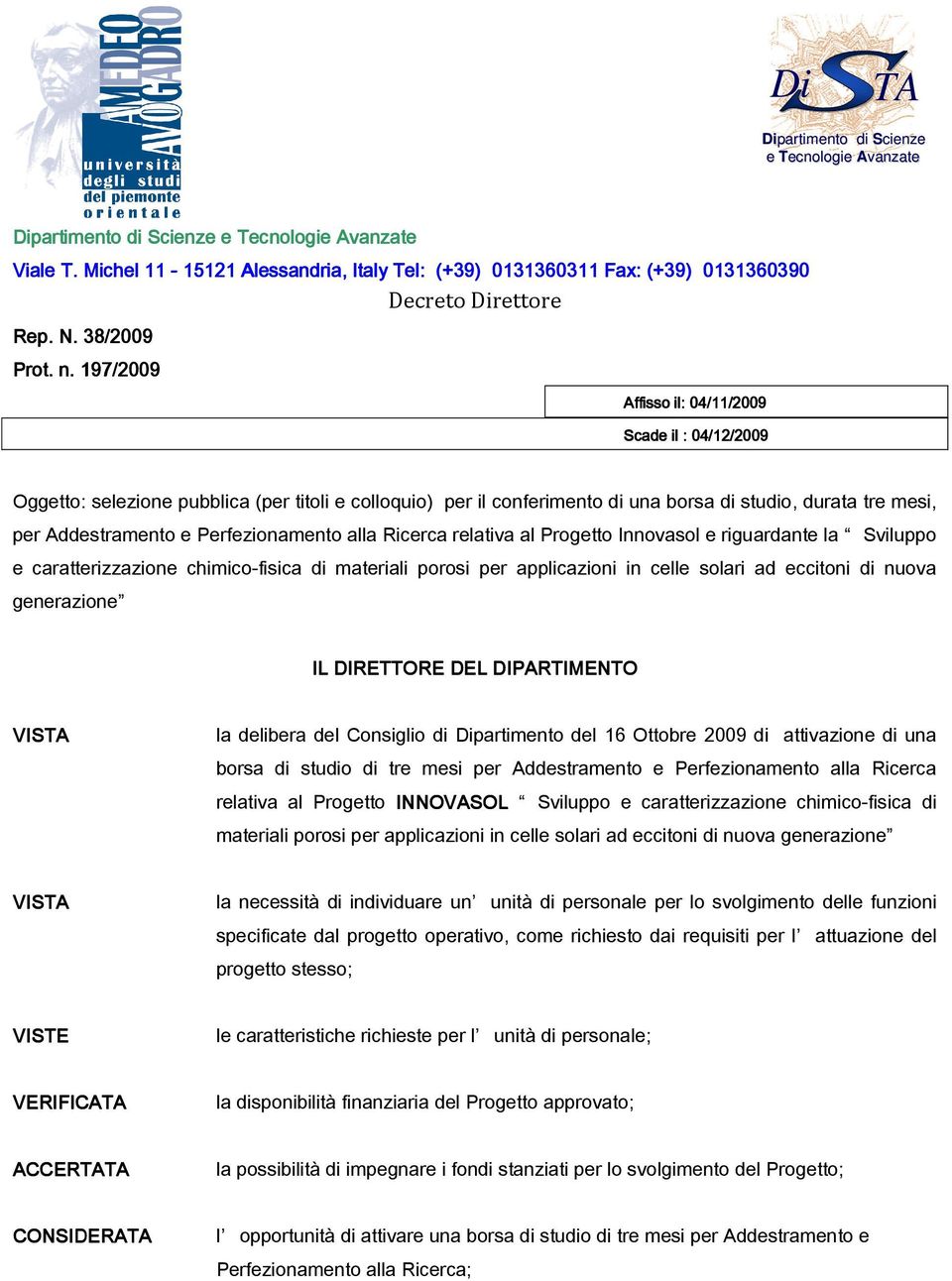 AMEDEO AVOGADRO
università degli studi del piemonte orientale

DiSTA
Dipartimento di Scienze e Tecnologie Avanzate

Dipartimento di Scienze e Tecnologie Avanzate
Viale T. Michel 11 - 15121 Alessandria, Italy Tel: (+39) 0131360311 Fax: (+39) 0131360390

Decreto Direttore

Rep. N. 38/2009
Prot. n. 197/2009

Affisso il: 04/11/2009
Scade il : 04/12/2009

Oggetto: selezione pubblica (per titoli e colloquio) per il conferimento di una borsa di studio, durata tre mesi, per Addestramento e Perfezionamento alla Ricerca relativa al Progetto Innovasol e riguardante la “ Sviluppo e caratterizzazione chimico-fisica di materiali porosi per applicazioni in celle solari ad eccitoni di nuova generazione”

IL DIRETTORE DEL DIPARTIMENTO

VISTA la delibera del Consiglio di Dipartimento del 16 Ottobre 2009 di attivazione di una borsa di studio di tre mesi per Addestramento e Perfezionamento alla Ricerca relativa al Progetto INNOVASOL “ Sviluppo e caratterizzazione chimico-fisica di materiali porosi per applicazioni in celle solari ad eccitoni di nuova generazione”

VISTA la necessità di individuare un’ unità di personale per lo svolgimento delle funzioni specificate dal progetto operativo, come richiesto dai requisiti per l’ attuazione del progetto stesso;

VISTE le caratteristiche richieste per l’ unità di personale;

VERIFICATA la disponibilità finanziaria del Progetto approvato;

ACCERTATA la possibilità di impegnare i fondi stanziati per lo svolgimento del Progetto;

CONSIDERATA l’ opportunità di attivare una borsa di studio di tre mesi per Addestramento e Perfezionamento alla Ricerca;